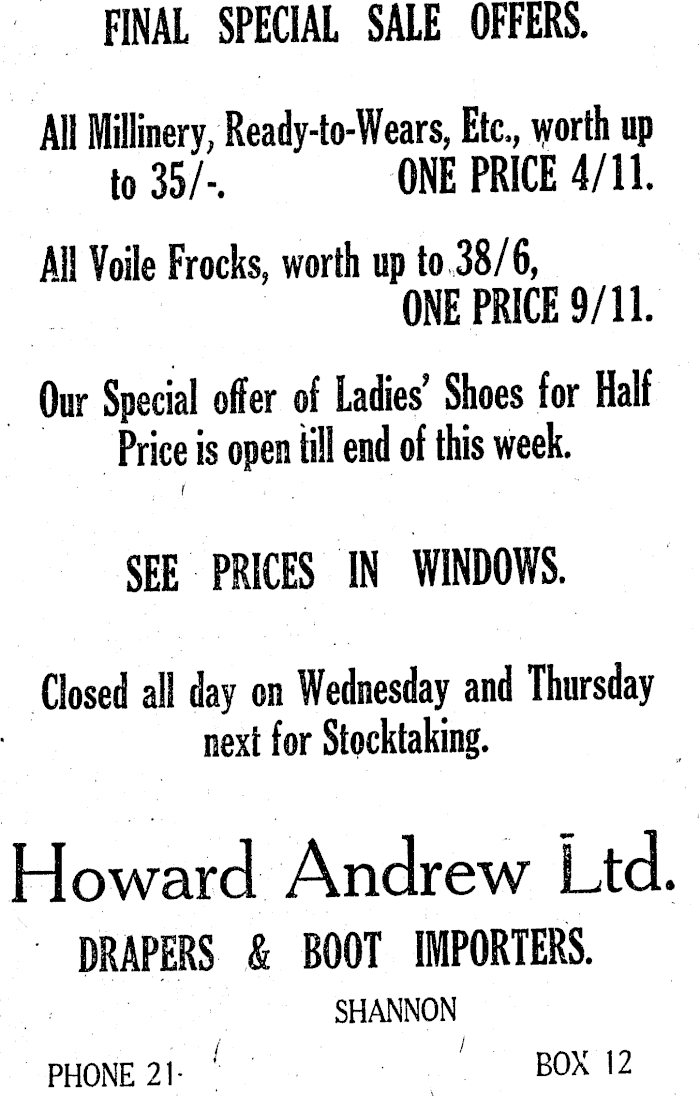 FINAL SPECIAL SALE OFFERS.

All Millinery, Ready-to-Wears, Etc., worth up to 35/-. ONE PRICE 4/11.

All Voile Frocks, worth up to 38/6, ONE PRICE 9/11.

Our Special offer of Ladies' Shoes for Half Price is open till end of this week.

SEE PRICES IN WINDOWS.

Closed all day on Wednesday and Thursday next for Stocktaking.

Howard Andrew Ltd.

DRAPERS & BOOT IMPORTERS.

SHANNON

PHONE 21 BOX 12